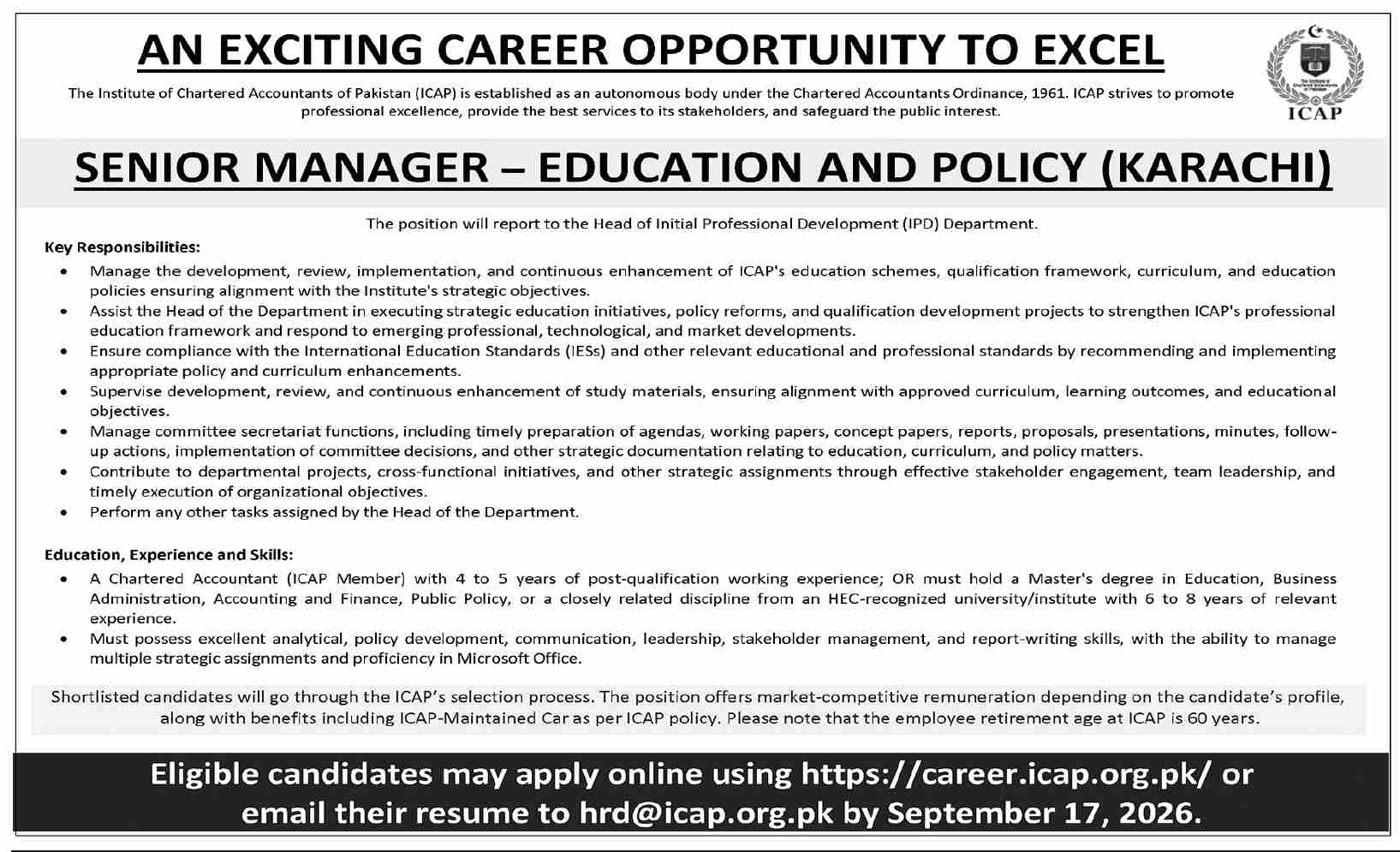 AN EXCITING CAREER OPPORTUNITY TO EXCEL

The Institute of Chartered Accountants of Pakistan (ICAP) is established as an autonomous body under the Chartered Accountants Ordinance, 1961. ICAP strives to promote professional excellence, provide the best services to its stakeholders, and safeguard the public interest.

ICAP

SENIOR MANAGER – EDUCATION AND POLICY (KARACHI)

The position will report to the Head of Initial Professional Development (IPD) Department.

Key Responsibilities:
• Manage the development, review, implementation, and continuous enhancement of ICAP's education schemes, qualification framework, curriculum, and education policies ensuring alignment with the Institute's strategic objectives.
• Assist the Head of the Department in executing strategic education initiatives, policy reforms, and qualification development projects to strengthen ICAP's professional education framework and respond to emerging professional, technological, and market developments.
• Ensure compliance with the International Education Standards (IESs) and other relevant educational and professional standards by recommending and implementing appropriate policy and curriculum enhancements.
• Supervise development, review, and continuous enhancement of study materials, ensuring alignment with approved curriculum, learning outcomes, and educational objectives.
• Manage committee secretariat functions, including timely preparation of agendas, working papers, concept papers, reports, proposals, presentations, minutes, follow-up actions, implementation of committee decisions, and other strategic documentation relating to education, curriculum, and policy matters.
• Contribute to departmental projects, cross-functional initiatives, and other strategic assignments through effective stakeholder engagement, team leadership, and timely execution of organizational objectives.
• Perform any other tasks assigned by the Head of the Department.

Education, Experience and Skills:
• A Chartered Accountant (ICAP Member) with 4 to 5 years of post-qualification working experience; OR must hold a Master's degree in Education, Business Administration, Accounting and Finance, Public Policy, or a closely related discipline from an HEC-recognized university/institute with 6 to 8 years of relevant experience.
• Must possess excellent analytical, policy development, communication, leadership, stakeholder management, and report-writing skills, with the ability to manage multiple strategic assignments and proficiency in Microsoft Office.

Shortlisted candidates will go through the ICAP's selection process. The position offers market-competitive remuneration depending on the candidate's profile, along with benefits including ICAP-Maintained Car as per ICAP policy. Please note that the employee retirement age at ICAP is 60 years.

Eligible candidates may apply online using https://career.icap.org.pk/ or email their resume to hrd@icap.org.pk by September 17, 2026.